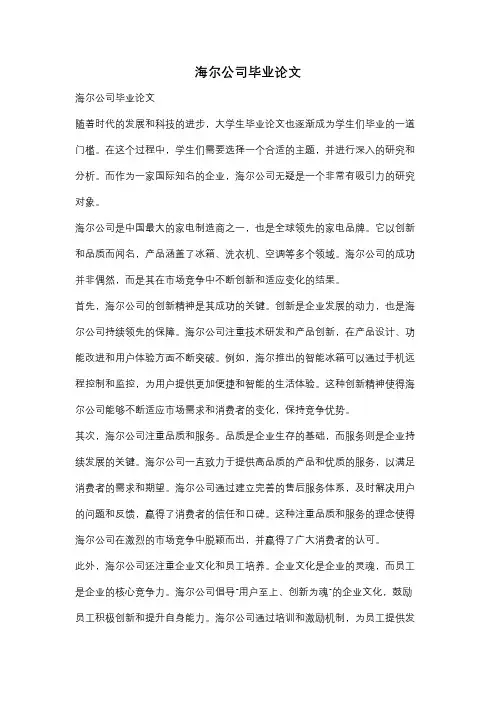 海尔公司毕业论文

海尔公司毕业论文

随着时代的发展和科技的进步，大学生毕业论文也逐渐成为学生们毕业的一道门槛。在这个过程中，学生们需要选择一个合适的主题，并进行深入的研究和分析。而作为一家国际知名的企业，海尔公司无疑是一个非常有吸引力的研究对象。

海尔公司是中国最大的家电制造商之一，也是全球领先的家电品牌。它以创新和品质而闻名，产品涵盖了冰箱、洗衣机、空调等多个领域。海尔公司的成功并非偶然，而是其在市场竞争中不断创新和适应变化的结果。

首先，海尔公司的创新精神是其成功的关键。创新是企业发展的动力，也是海尔公司持续领先的保障。海尔公司注重技术研发和产品创新，在产品设计、功能改进和用户体验方面不断突破。例如，海尔推出的智能冰箱可以通过手机远程控制和监控，为用户提供更加便捷和智能的生活体验。这种创新精神使得海尔公司能够不断适应市场需求和消费者的变化，保持竞争优势。

其次，海尔公司注重品质和服务。品质是企业生存的基础，而服务则是企业持续发展的关键。海尔公司一直致力于提供高品质的产品和优质的服务，以满足消费者的需求和期望。海尔公司通过建立完善的售后服务体系，及时解决用户的问题和反馈，赢得了消费者的信任和口碑。这种注重品质和服务的理念使得海尔公司在激烈的市场竞争中脱颖而出，并赢得了广大消费者的认可。

此外，海尔公司还注重企业文化和员工培养。企业文化是企业的灵魂，而员工是企业的核心竞争力。海尔公司倡导"用户至上、创新为魂"的企业文化，鼓励员工积极创新和提升自身能力。海尔公司通过培训和激励机制，为员工提供发